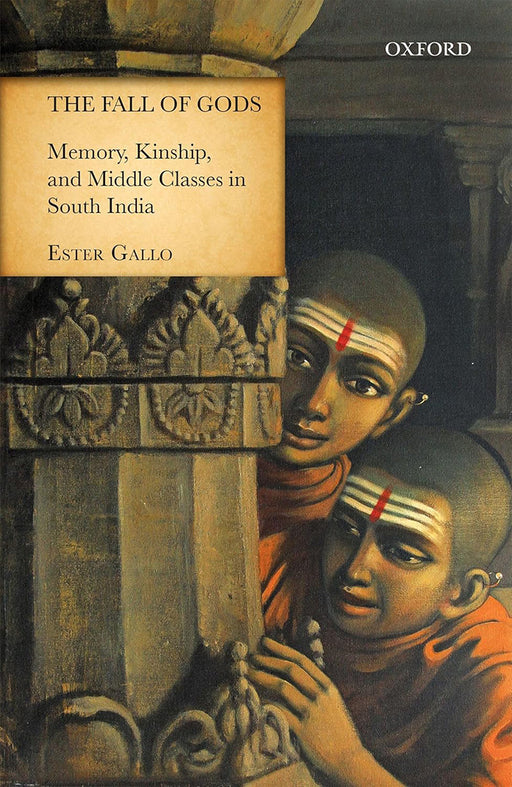 OXFORD

THE FALL OF GODS

Memory, Kinship, and Middle Classes in South India

ESTER GALLO